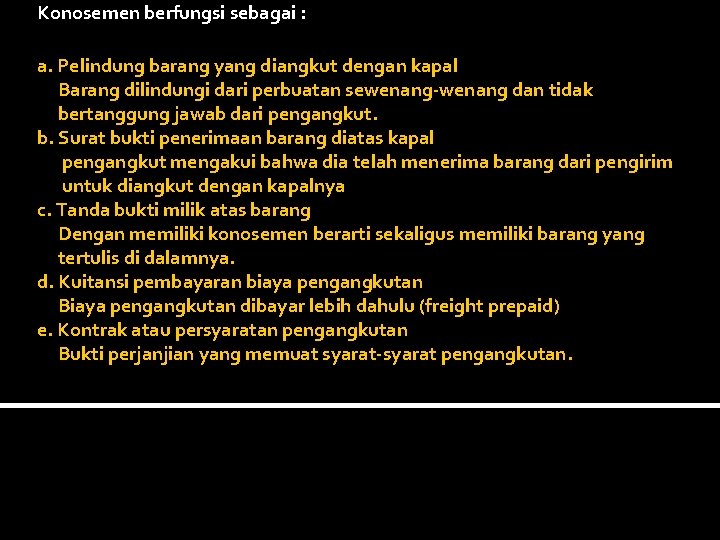 Konosemen berfungsi sebagai :

a. Pelindung barang yang diangkut dengan kapal
Barang dilindungi dari perbuatan sewenang-wenang dan tidak bertanggung jawab dari pengangkut.
b. Surat bukti penerimaan barang diatas kapal
pengangkut mengakui bahwa dia telah menerima barang dari pengirim untuk diangkut dengan kapalnya
c. Tanda bukti milik atas barang
Dengan memiliki konosemen berarti sekaligus memiliki barang yang tertulis di dalamnya.
d. Kuitansi pembayaran biaya pengangkutan
Biaya pengangkutan dibayar lebih dahulu (freight prepaid)
e. Kontrak atau persyaratan pengangkutan
Bukti perjanjian yang memuat syarat-syarat pengangkutan.